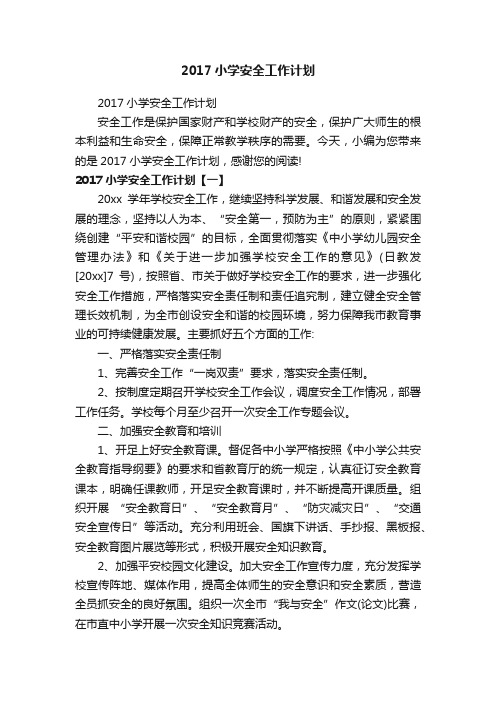 2017 小学安全工作计划

2017 小学安全工作计划

安全工作是保护国家财产和学校财产的安全，保护广大师生的根本利益和生命安全，保障正常教学秩序的需要。今天，小编为您带来的是 2017 小学安全工作计划，感谢您的阅读!

2017 小学安全工作计划【一】

20xx 学年学校安全工作，继续坚持科学发展、和谐发展和安全发展的理念，坚持以人为本、“安全第一，预防为主”的原则，紧紧围绕创建“平安和谐校园”的目标，全面贯彻落实《中小学幼儿园安全管理办法》和《关于进一步加强学校安全工作的意见》(日教发[20xx]7 号)，按照省、市关于做好学校安全工作的要求，进一步强化安全工作措施，严格落实安全责任制和责任追究制，建立健全安全管理长效机制，为全市创设安全和谐的校园环境，努力保障我市教育事业的可持续健康发展。主要抓好五个方面的工作:

一、严格落实安全责任制

1、完善安全工作“一岗双责”要求，落实安全责任制。

2、按制度定期召开学校安全工作会议，调度安全工作情况，部署工作任务。学校每个月至少召开一次安全工作专题会议。

二、加强安全教育和培训

1、开足上好安全教育课。督促各中小学严格按照《中小学公共安全教育指导纲要》的要求和省教育厅的统一规定，认真征订安全教育课本，明确任课教师，开足安全教育课时，并不断提高开课质量。组织开展 “安全教育日”、“安全教育月”、“防灾减灾日”、“交通安全宣传日”等活动。充分利用班会、国旗下讲话、手抄报、黑板报、安全教育图片展览等形式，积极开展安全知识教育。

2、加强平安校园文化建设。加大安全工作宣传力度，充分发挥学校宣传阵地、媒体作用，提高全体师生的安全意识和安全素质，营造全员抓安全的良好氛围。组织一次全市“我与安全”作文(论文)比赛，在市直中小学开展一次安全知识竞赛活动。